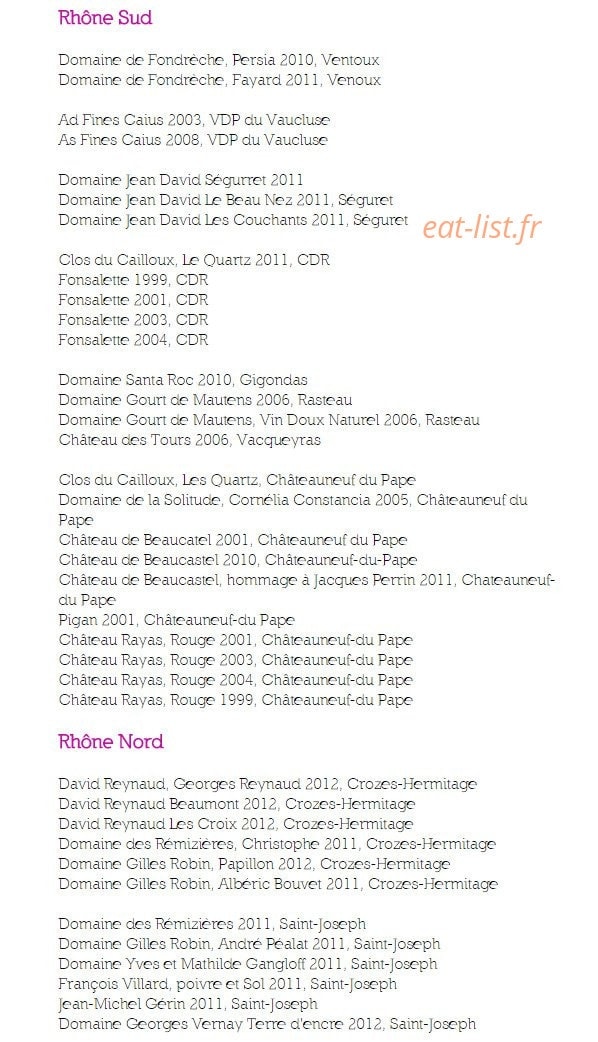 Rhône Sud

Domaine de Fondrèche, Persia 2010, Ventoux
Domaine de Fondrèche, Fayard 2011, Venoux

Ad Fines Caius 2003, VDP du Vaucluse
As Fines Caius 2008, VDP du Vaucluse

Domaine Jean David Ségurret 2011
Domaine Jean David Le Beau Nez 2011, Séguret
Domaine Jean David Les Couchants 2011, Séguret

eat-list.fr

Clos du Cailloux, Le Quartz 2011, CDR
Fonsalette 1999, CDR
Fonsalette 2001, CDR
Fonsalette 2003, CDR
Fonsalette 2004, CDR

Domaine Santa Roc 2010, Gigondas
Domaine Gourt de Mautens 2006, Rasteau
Domaine Gourt de Mautens, Vin Doux Naturel 2006, Rasteau
Château des Tours 2006, Vacqueyras

Clos du Cailloux, Les Quartz, Châteauneuf du Pape
Domaine de la Solitude, Cornélia Constancia 2005, Châteauneuf du Pape
Château de Beaucatel 2001, Châteauneuf du Pape
Château de Beaucastel 2010, Châteauneuf-du-Pape
Château de Beaucastel, hommage à Jacques Perrin 2011, Chateauneuf-du Pape
Pigan 2001, Châteauneuf-du Pape
Château Rayas, Rouge 2001, Châteauneuf-du Pape
Château Rayas, Rouge 2003, Châteauneuf-du Pape
Château Rayas, Rouge 2004, Châteauneuf-du Pape
Château Rayas, Rouge 1999, Châteauneuf-du Pape

Rhône Nord

David Reynaud, Georges Reynaud 2012, Crozes-Hermitage
David Reynaud Beaumont 2012, Crozes-Hermitage
David Reynaud Les Croix 2012, Crozes-Hermitage
Domaine des Rémizières, Christophe 2011, Crozes-Hermitage
Domaine Gilles Robin, Papillon 2012, Crozes-Hermitage
Domaine Gilles Robin, Albéric Bouvet 2011, Crozes-Hermitage

Domaine des Rémizières 2011, Saint-Joseph
Domaine Gilles Robin, André Péalat 2011, Saint-Joseph
Domaine Yves et Mathilde Gangloff 2011, Saint-Joseph
François Villard, poivre et Sol 2011, Saint-Joseph
Jean-Michel Gérin 2011, Saint-Joseph
Domaine Georges Vernay Terre d'encre 2012, Saint-Joseph